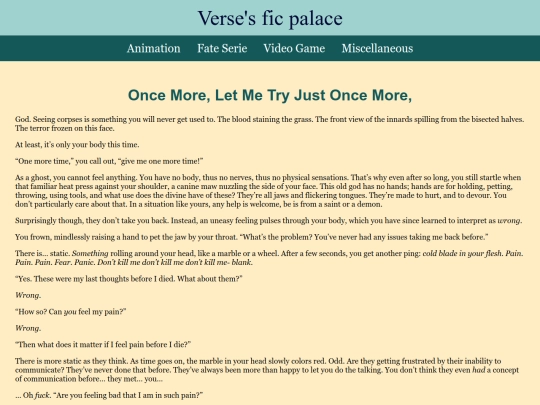 Verse's fic palace

Animation Fate Serie Video Game Miscellaneous

Once More, Let Me Try Just Once More,

God. Seeing corpses is something you will never get used to. The blood staining the grass. The front view of the innards spilling from the bisected halves. The terror frozen on this face.

At least, it's only your body this time.

"One more time," you call out, "give me one more time!"

As a ghost, you cannot feel anything. You have no body, thus no nerves, thus no physical sensations. That's why even after so long, you still startle when that familiar heat press against your shoulder, a canine maw nuzzling the side of your face. This old god has no hands; hands are for holding, petting, throwing, using tools, and what use does the divine have of these? They're all jaws and flickering tongues. They're made to hurt, and to devour. You don't particularly care about that. In a situation like yours, any help is welcome, be is from a saint or a demon.

Surprisingly though, they don't take you back. Instead, an uneasy feeling pulses through your body, which you have since learned to interpret as wrong.

You frown, mindlessly raising a hand to pet the jaw by your throat. "What's the problem? You've never had any issues taking me back before."

There is... static. Something rolling around your head, like a marble or a wheel. After a few seconds, you get another ping: cold blade in your flesh. Pain. Pain. Pain. Fear. Panic. Don't kill me don't kill me don't kill me- blank.

"Yes. These were my last thoughts before I died. What about them?"

Wrong.

"How so? Can you feel my pain?"

Wrong.

"Then what does it matter if I feel pain before I die?"

There is more static as they think. As time goes on, the marble in your head slowly colors red. Odd. Are they getting frustrated by their inability to communicate? They've never done that before. They've always been more than happy to let you do the talking. You don't think they even had a concept of communication before... they met... you...

... Oh fuck. "Are you feeling bad that I am in such pain?"